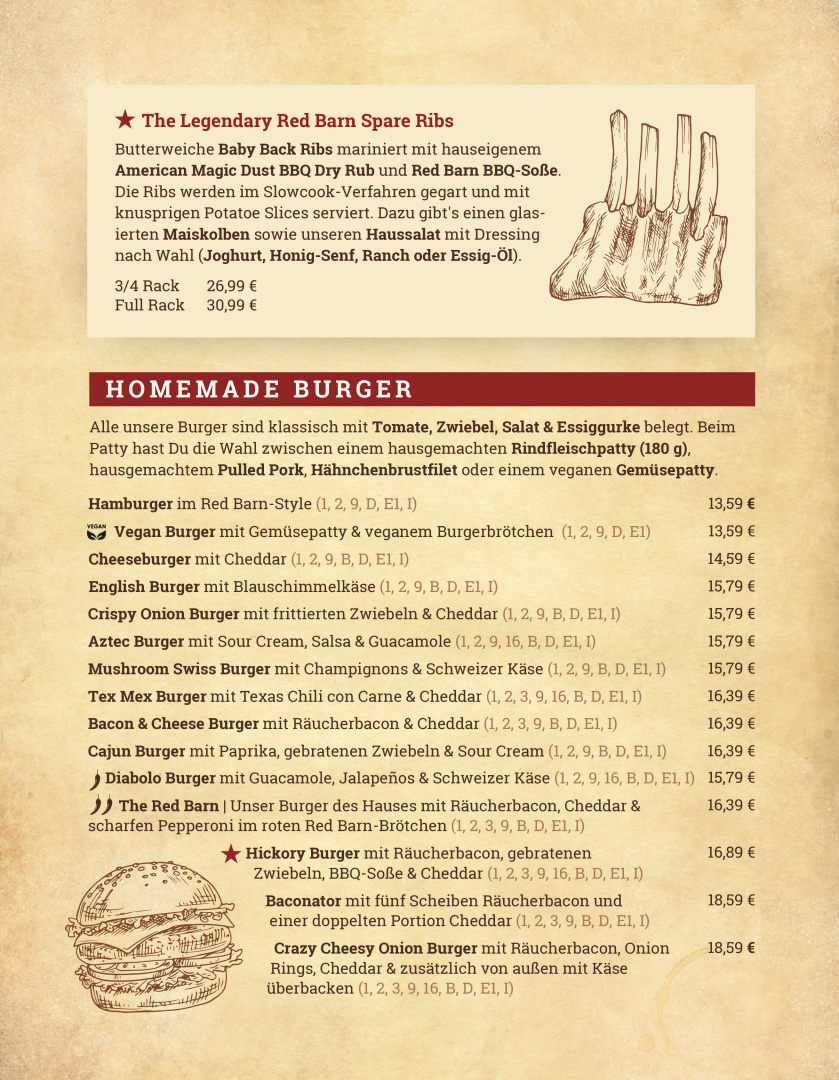 ★ The Legendary Red Barn Spare Ribs

Butterweiche Baby Back Ribs mariniert mit hauseigenem American Magic Dust BBQ Dry Rub und Red Barn BBQ-Soße. Die Ribs werden im Slowcook-Verfahren gegart und mit knusprigen Potatoe Slices serviert. Dazu gibt's einen glasierten Maiskolben sowie unseren Haussalat mit Dressing nach Wahl (Joghurt, Honig-Senf, Ranch oder Essig-Öl).

3/4 Rack 26,99 €
Full Rack 30,99 €

HOMEMADE BURGER

Alle unsere Burger sind klassisch mit Tomate, Zwiebel, Salat & Essiggurke belegt. Beim Patty hast Du die Wahl zwischen einem hausgemachten Rindfleischpatty (180 g), hausgemachtem Pulled Pork, Hähnchenbrustfilet oder einem veganen Gemüsepatty.

Hamburger im Red Barn-Style (1, 2, 9, D, E1, I) 13,59 €

VEGAN Vegan Burger mit Gemüsepatty & veganem Burgerbrötchen (1, 2, 9, D, E1) 13,59 €

Cheeseburger mit Cheddar (1, 2, 9, B, D, E1, I) 14,59 €

English Burger mit Blauschimmelkäse (1, 2, 9, B, D, E1, I) 15,79 €

Crispy Onion Burger mit frittierten Zwiebeln & Cheddar (1, 2, 9, B, D, E1, I) 15,79 €

Aztec Burger mit Sour Cream, Salsa & Guacamole (1, 2, 9, 16, B, D, E1, I) 15,79 €

Mushroom Swiss Burger mit Champignons & Schweizer Käse (1, 2, 9, B, D, E1, I) 15,79 €

Tex Mex Burger mit Texas Chili con Carne & Cheddar (1, 2, 3, 9, 16, B, D, E1, I) 16,39 €

Bacon & Cheese Burger mit Räucherbacon & Cheddar (1, 2, 3, 9, B, D, E1, I) 16,39 €

Cajun Burger mit Paprika, gebratenen Zwiebeln & Sour Cream (1, 2, 9, B, D, E1, I) 16,39 €

Diabolo Burger mit Guacamole, Jalapeños & Schweizer Käse (1, 2, 9, 16, B, D, E1, I) 15,79 €

The Red Barn | Unser Burger des Hauses mit Räucherbacon, Cheddar & scharfen Pepperoni im roten Red Barn-Brötchen (1, 2, 3, 9, B, D, E1, I) 16,39 €

★ Hickory Burger mit Räucherbacon, gebratenen Zwiebeln, BBQ-Soße & Cheddar (1, 2, 3, 9, 16, B, D, E1, I) 16,89 €

Baconator mit fünf Scheiben Räucherbacon und einer doppelten Portion Cheddar (1, 2, 3, 9, B, D, E1, I) 18,59 €

Crazy Cheesy Onion Burger mit Räucherbacon, Onion Rings, Cheddar & zusätzlich von außen mit Käse überbacken (1, 2, 3, 9, 16, B, D, E1, I) 18,59 €